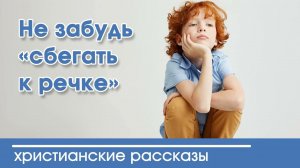 Не забудь «сбегать к речке»

христианские рассказы